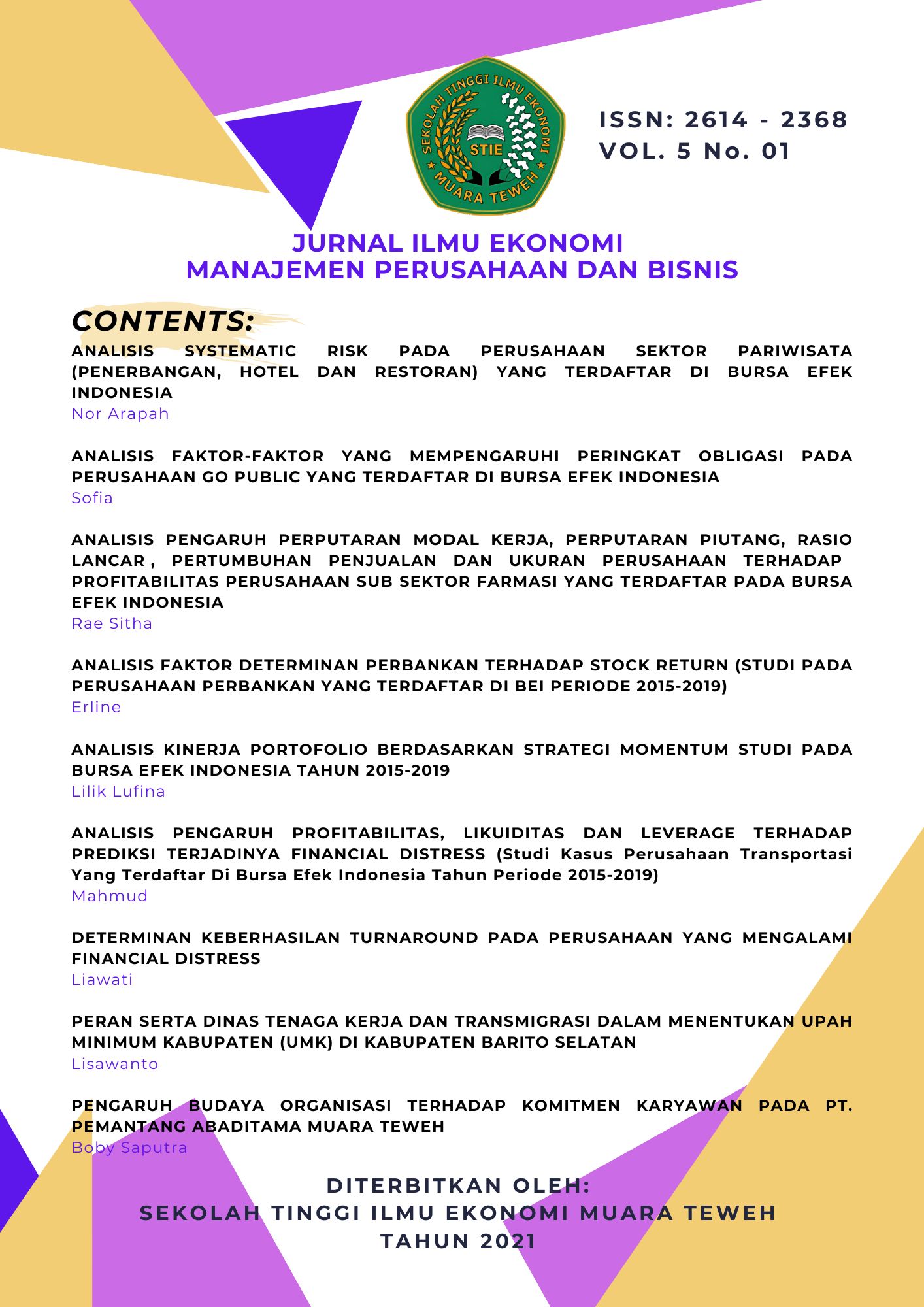 SEKOLAH TINGGI ILMU EKONOMI
STIE
MUARA TEWEH

ISSN: 2614 - 2368
VOL. 5 No. 01

JURNAL ILMU EKONOMI
MANAJEMEN PERUSAHAAN DAN BISNIS

CONTENTS:

ANALISIS SYSTEMATIC RISK PADA PERUSAHAAN SEKTOR PARIWISATA (PENERBANGAN, HOTEL DAN RESTORAN) YANG TERDAFTAR DI BURSA EFEK INDONESIA
Nor Arapah

ANALISIS FAKTOR-FAKTOR YANG MEMPENGARUHI PERINGKAT OBLIGASI PADA PERUSAHAAN GO PUBLIC YANG TERDAFTAR DI BURSA EFEK INDONESIA
Sofia

ANALISIS PENGARUH PERPUTARAN MODAL KERJA, PERPUTARAN PIUTANG, RASIO LANCAR , PERTUMBUHAN PENJUALAN DAN UKURAN PERUSAHAAN TERHADAP PROFITABILITAS PERUSAHAAN SUB SEKTOR FARMASI YANG TERDAFTAR PADA BURSA EFEK INDONESIA
Rae Sitha

ANALISIS FAKTOR DETERMINAN PERBANKAN TERHADAP STOCK RETURN (STUDI PADA PERUSAHAAN PERBANKAN YANG TERDAFTAR DI BEI PERIODE 2015-2019)
Erline

ANALISIS KINERJA PORTOFOLIO BERDASARKAN STRATEGI MOMENTUM STUDI PADA BURSA EFEK INDONESIA TAHUN 2015-2019
Lilik Lufina

ANALISIS PENGARUH PROFITABILITAS, LIKUIDITAS DAN LEVERAGE TERHADAP PREDIKSI TERJADINYA FINANCIAL DISTRESS (Studi Kasus Perusahaan Transportasi Yang Terdaftar Di Bursa Efek Indonesia Tahun Periode 2015-2019)
Mahmud

DETERMINAN KEBERHASILAN TURNAROUND PADA PERUSAHAAN YANG MENGALAMI FINANCIAL DISTRESS
Liawati

PERAN SERTA DINAS TENAGA KERJA DAN TRANSMIGRASI DALAM MENENTUKAN UPAH MINIMUM KABUPATEN (UMK) DI KABUPATEN BARITO SELATAN
Lisawanto

PENGARUH BUDAYA ORGANISASI TERHADAP KOMITMEN KARYAWAN PADA PT. PEMANTANG ABADITAMA MUARA TEWEH
Boby Saputra

DITERBITKAN OLEH:
SEKOLAH TINGGI ILMU EKONOMI MUARA TEWEH
TAHUN 2021